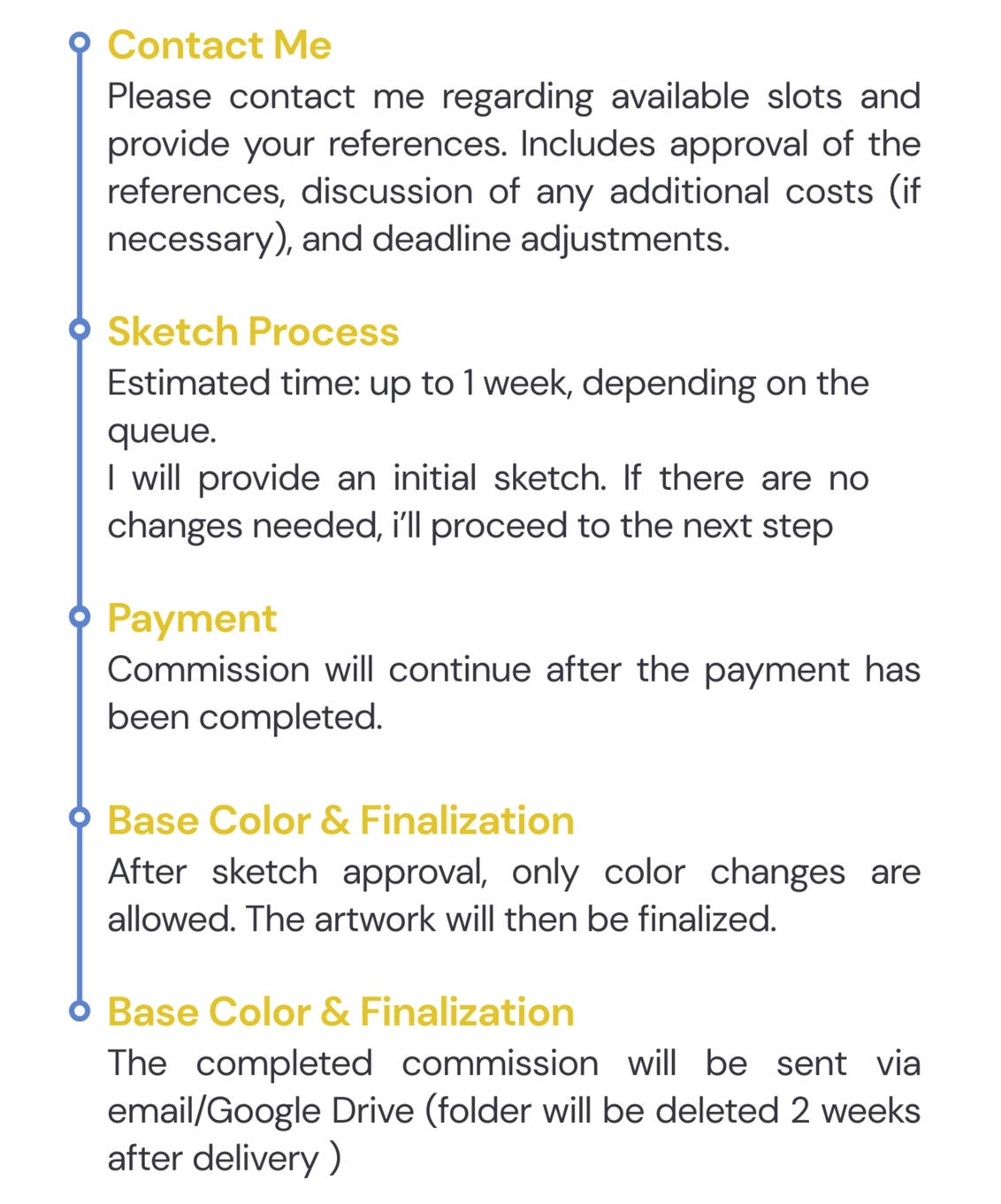 Contact Me
Please contact me regarding available slots and provide your references. Includes approval of the references, discussion of any additional costs (if necessary), and deadline adjustments.

Sketch Process
Estimated time: up to 1 week, depending on the queue.
I will provide an initial sketch. If there are no changes needed, i'll proceed to the next step

Payment
Commission will continue after the payment has been completed.

Base Color & Finalization
After sketch approval, only color changes are allowed. The artwork will then be finalized.

Base Color & Finalization
The completed commission will be sent via email/Google Drive (folder will be deleted 2 weeks after delivery )